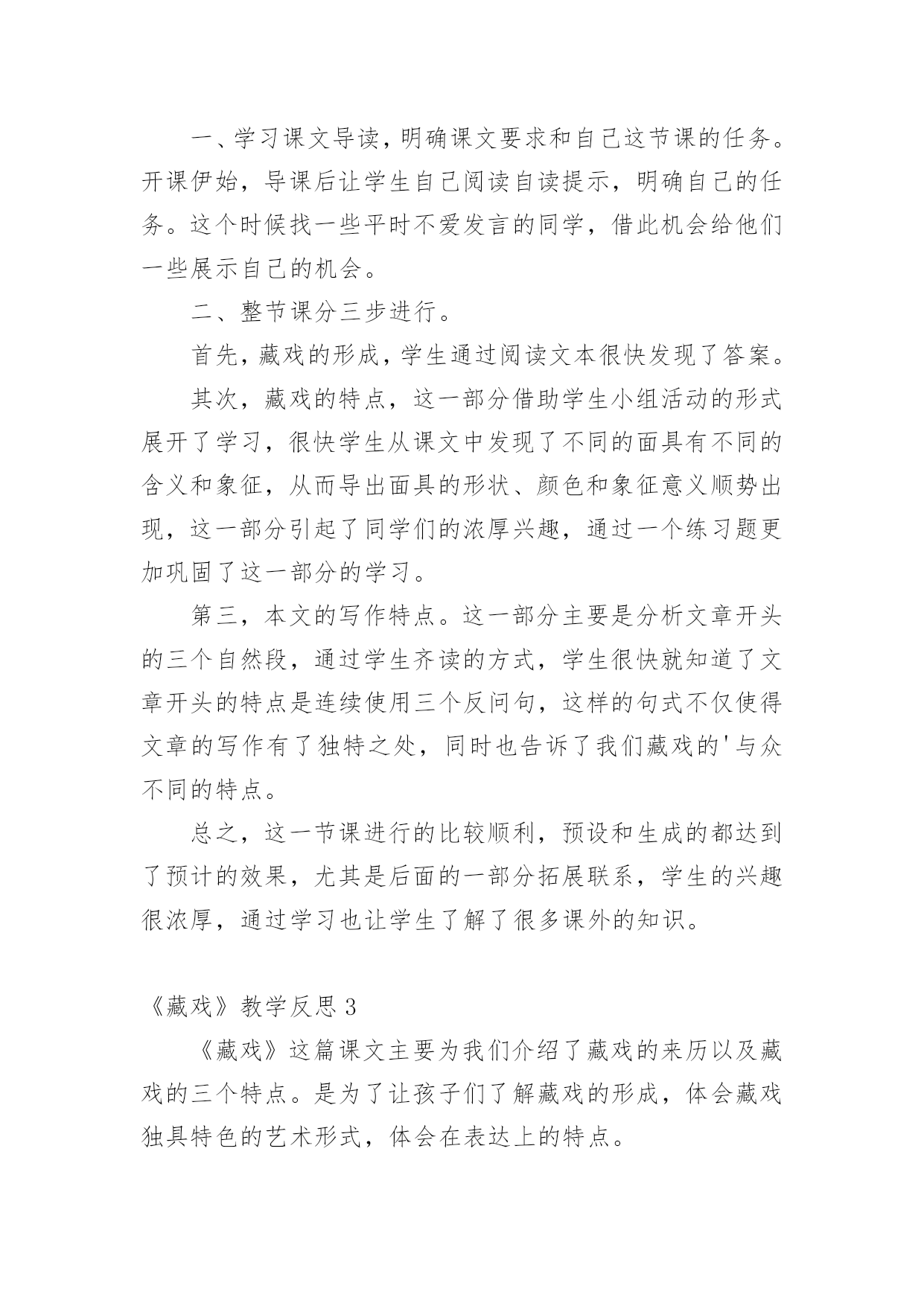 一、学习课文导读，明确课文要求和自己这节课的任务。开课伊始，导课后让学生自己阅读自读提示，明确自己的任务。这个时候找一些平时不爱发言的同学，借此机会给他们一些展示自己的机会。

二、整节课分三步进行。

首先，藏戏的形成，学生通过阅读文本很快发现了答案。

其次，藏戏的特点，这一部分借助学生小组活动的形式展开了学习，很快学生从课文中发现了不同的面具有不同的含义和象征，从而导出面具的形状、颜色和象征意义顺势出现，这一部分引起了同学们的浓厚兴趣，通过一个练习题更加巩固了这一部分的学习。

第三，本文的写作特点。这一部分主要是分析文章开头的三个自然段，通过学生齐读的方式，学生很快就知道了文章开头的特点是连续使用三个反问句，这样的句式不仅使得文章的写作有了独特之处，同时也告诉了我们藏戏的'与众不同的特点。

总之，这一节课进行的比较顺利，预设和生成的都达到了预计的效果，尤其是后面的一部分拓展联系，学生的兴趣很浓厚，通过学习也让学生了解了很多课外的知识。

《藏戏》教学反思 3

《藏戏》这篇课文主要为我们介绍了藏戏的来历以及藏戏的三个特点。是为了让孩子们了解藏戏的形成，体会藏戏独具特色的艺术形式，体会在表达上的特点。